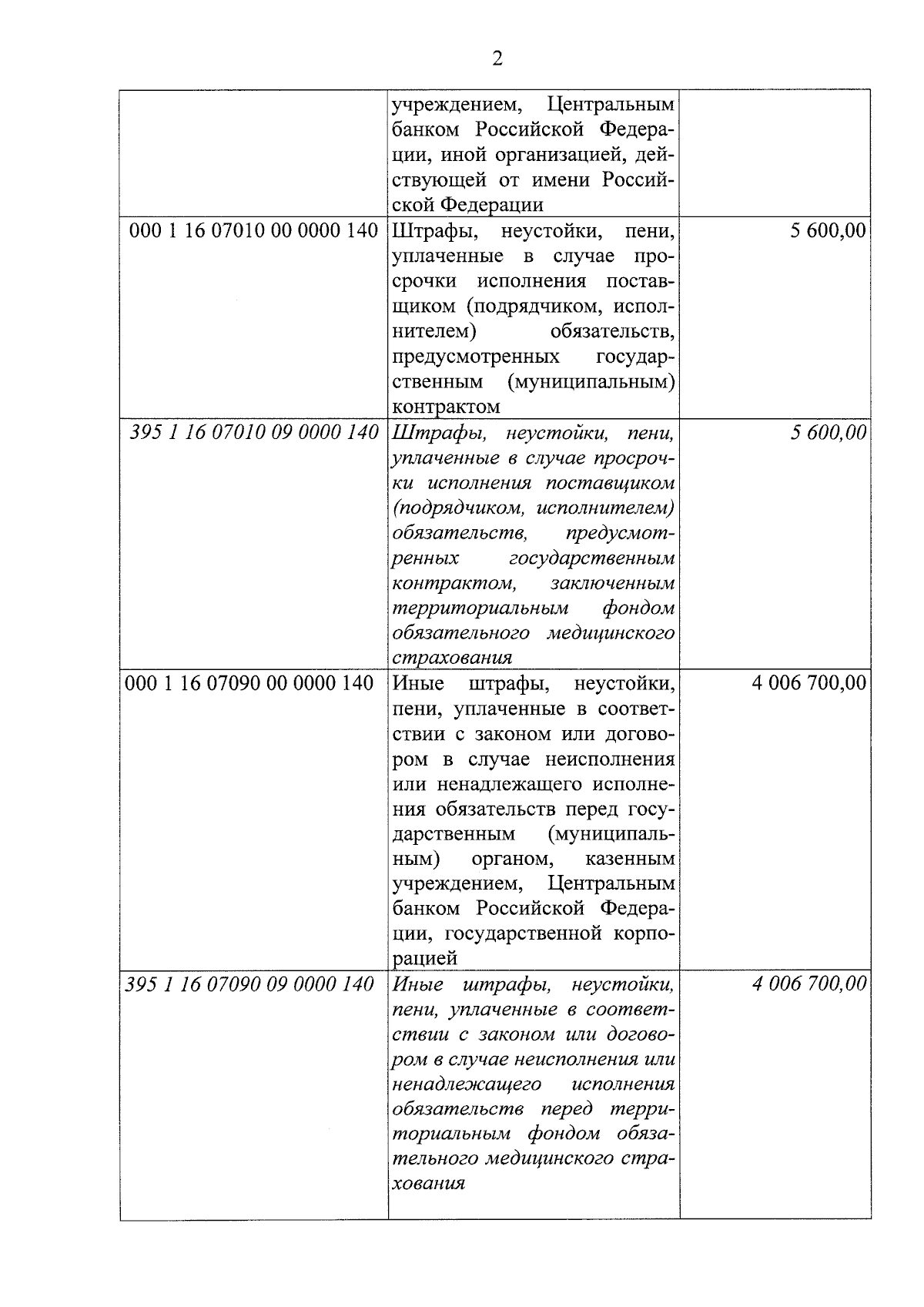 2

|  |  |  |
|---|---|---|
|  | учреждением, Центральным банком Российской Федерации, иной организацией, действующей от имени Российской Федерации |  |
| 000 1 16 07010 00 0000 140 | Штрафы, неустойки, пени, уплаченные в случае просрочки исполнения поставщиком (подрядчиком, исполнителем) обязательств, предусмотренных государственным (муниципальным) контрактом | 5 600,00 |
| 395 1 16 07010 09 0000 140 | Штрафы, неустойки, пени, уплаченные в случае просрочки исполнения поставщиком (подрядчиком, исполнителем) обязательств, предусмотренных государственным контрактом, заключенным территориальным фондом обязательного медицинского страхования | 5 600,00 |
| 000 1 16 07090 00 0000 140 | Иные штрафы, неустойки, пени, уплаченные в соответствии с законом или договором в случае неисполнения или ненадлежащего исполнения обязательств перед государственным (муниципальным) органом, казенным учреждением, Центральным банком Российской Федерации, государственной корпорацией | 4 006 700,00 |
| 395 1 16 07090 09 0000 140 | Иные штрафы, неустойки, пени, уплаченные в соответствии с законом или договором в случае неисполнения или ненадлежащего исполнения обязательств перед территориальным фондом обязательного медицинского страхования | 4 006 700,00 |